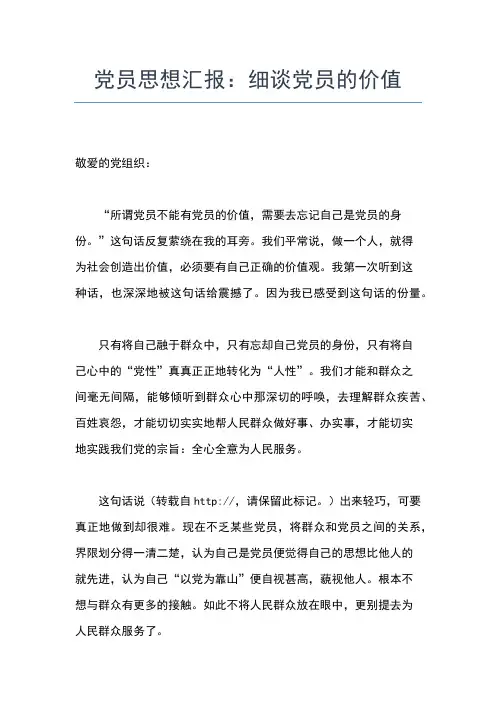 党员思想汇报：细谈党员的价值

敬爱的党组织：

“所谓党员不能有党员的价值，需要去忘记自己是党员的身份。”这句话反复萦绕在我的耳旁。我们平常说，做一个人，就得为社会创造出价值，必须要有自己正确的价值观。我第一次听到这种话，也深深地被这句话给震撼了。因为我已感受到这句话的份量。

只有将自己融于群众中，只有忘却自己党员的身份，只有将自己心中的“党性”真真正正地转化为“人性”。我们才能和群众之间毫无间隔，能够倾听到群众心中那深切的呼唤，去理解群众疾苦、百姓哀怨，才能切切实实地帮人民群众做好事、办实事，才能切实地实践我们党的宗旨：全心全意为人民服务。

这句话说（转载自 http://，请保留此标记。）出来轻巧，可要真正地做到却很难。现在不乏某些党员，将群众和党员之间的关系，界限划分得一清二楚，认为自己是党员便觉得自己的思想比他人的就先进，认为自己“以党为靠山”便自视甚高，藐视他人。根本不想与群众有更多的接触。如此不将人民群众放在眼中，更别提去为人民群众服务了。